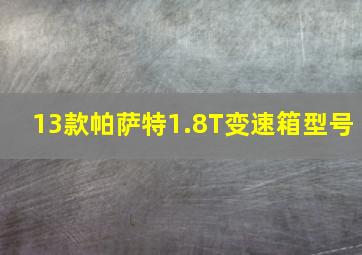 13款帕萨特1.8T变速箱型号